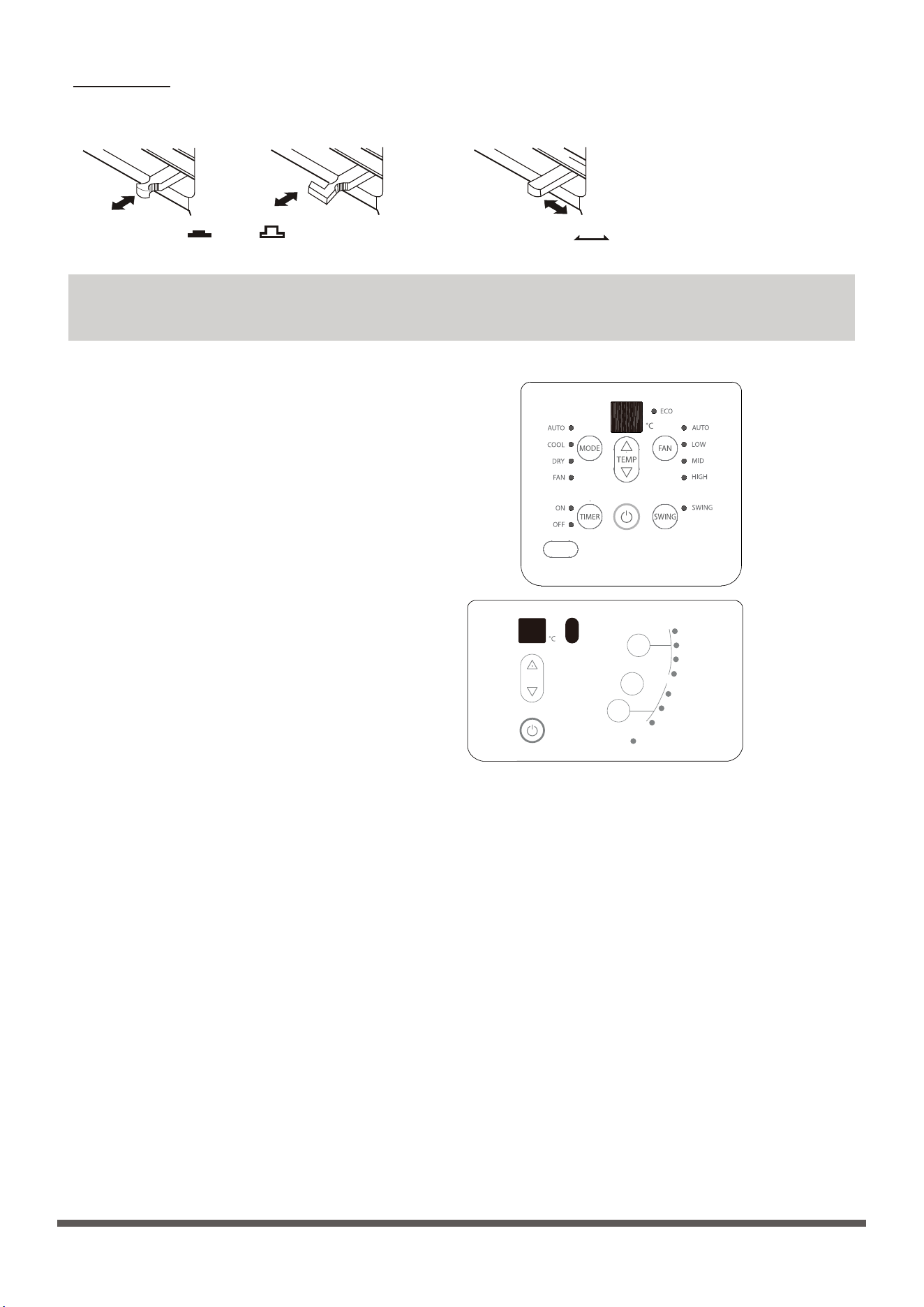 ECO
°C
AUTO
COOL
DRY
FAN
MODE
TEMP
FAN
AUTO
LOW
MID
HIGH
ON
OFF
TIMER
SWING
SWING
°C